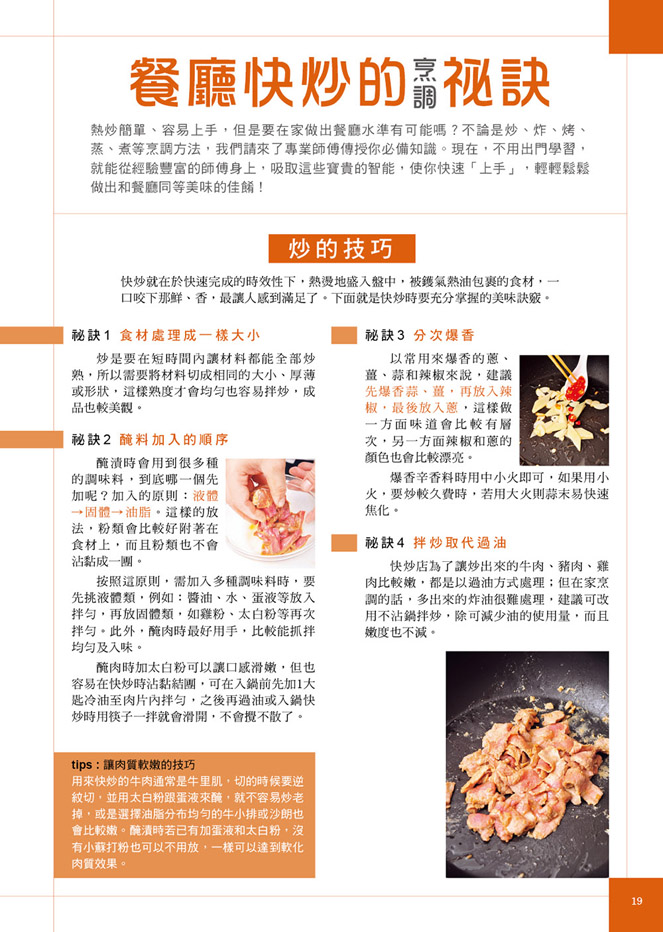 餐廳快炒的烹調祕訣

熱炒簡單、容易上手，但是要在家做出餐廳水準有可能嗎？不論是炒、炸、烤、蒸、煮等烹調方法，我們請來了專業師傅傳授你必備知識。現在，不用出門學習，就能從經驗豐富的師傅身上，吸取這些寶貴的智能，使你快速「上手」，輕輕鬆鬆做出和餐廳同等美味的佳餚！

炒的技巧

快炒就在於快速完成的時效性下，熱燙地盛入盤中，被鑊氣熱油包裹的食材，一口咬下那鮮、香，最讓人感到滿足了。下面就是快炒時要充分掌握的美味訣竅。

祕訣1 食材處理成一樣大小

炒是要在短時間內讓材料都能全部炒熟，所以需要將材料切成相同的大小、厚薄或形狀，這樣熟度才會均勻也容易拌炒，成品也較美觀。

祕訣2 醃料加入的順序

醃漬時會用到很多種的調味料，到底哪一個先加呢？加入的原則：液體→固體→油脂。這樣的放法，粉類會比較好附著在食材上，而且粉類也不會沾黏成一團。

按照這原則，需加入多種調味料時，要先挑液體類，例如：醬油、水、蛋液等放入拌勻，再放固體類，如雞粉、太白粉等再次拌勻。此外，醃肉時最好用手，比較能抓拌均勻及入味。

醃肉時加太白粉可以讓口感滑嫩，但也容易在快炒時沾黏結團，可在入鍋前先加1大匙冷油至肉片內拌勻，之後再過油或入鍋快炒時用筷子一拌就會滑開，不會攪不散了。

tips：讓肉質軟嫩的技巧
用來快炒的牛肉通常是牛里肌，切的時候要逆紋切，並用太白粉跟蛋液來醃，就不容易炒老掉，或是選擇油脂分布均勻的牛小排或沙朗也會比較嫩。醃漬時若已有加蛋液和太白粉，沒有小蘇打粉也可以不用放，一樣可以達到軟化肉質效果。

祕訣3 分次爆香

以常用來爆香的蔥、薑、蒜和辣椒來說，建議先爆香蒜、薑，再放入辣椒，最後放入蔥，這樣做一方面味道會比較有層次，另一方面辣椒和蔥的顏色也會比較漂亮。

爆香辛香料時用中小火即可，如果用小火，要炒較久費時，若用大火則蒜末易快速焦化。

祕訣4 拌炒取代過油

快炒店為了讓炒出來的牛肉、豬肉、雞肉比較嫩，都是以過油方式處理；但在家烹調的話，多出來的炸油很難處理，建議可改用不沾鍋拌炒，除可減少油的使用量，而且嫩度也不減。

19